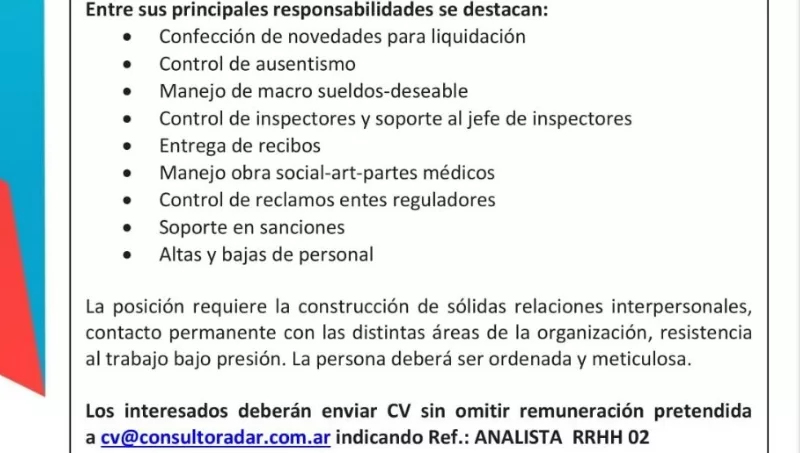 Entre sus principales responsabilidades se destacan:

- Confección de novedades para liquidación
- Control de ausentismo
- Manejo de macro sueldos-deseable
- Control de inspectores y soporte al jefe de inspectores
- Entrega de recibos
- Manejo obra social-art-partes médicos
- Control de reclamos entes reguladores
- Soporte en sanciones
- Altas y bajas de personal

La posición requiere la construcción de sólidas relaciones interpersonales, contacto permanente con las distintas áreas de la organización, resistencia al trabajo bajo presión. La persona deberá ser ordenada y meticulosa.

Los interesados deberán enviar CV sin omitir remuneración pretendida a cv@consultoradar.com.ar indicando Ref.: ANALISTA RRHH 02